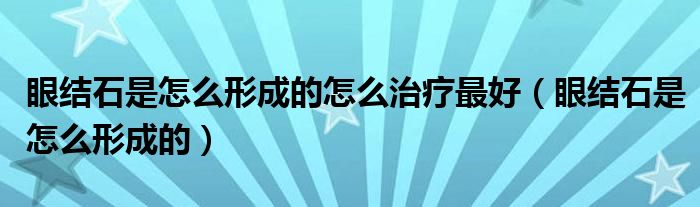 眼结石是怎么形成的怎么治疗最好（眼结石是怎么形成的）